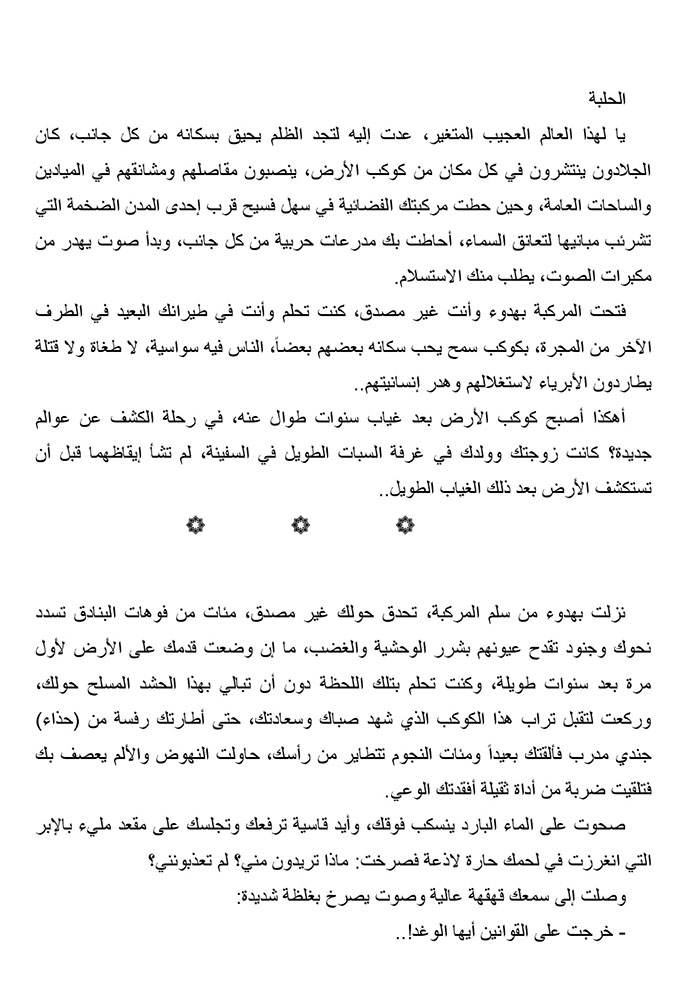 الحلبة

يا لهذا العالم العجيب المتغير، عدت إليه لتجد الظلم يحيق بسكانه من كل جانب، كان الجلادون ينتشرون في كل مكان من كوكب الأرض، ينصبون مقاصلهم ومشانقهم في الميادين والساحات العامة، وحين حطت مركبتك الفضائية في سهل فسيح قرب إحدى المدن الضخمة التي تشرئب مبانيها لتعانق السماء، أحاطت بك مدرعات حربية من كل جانب، وبدأ صوت يهدر من مكبرات الصوت، يطلب منك الاستسلام.

فتحت المركبة بهدوء وأنت غير مصدق، كنت تحلم وأنت في طيرانك البعيد في الطرف الآخر من المجرة، بكوكب سمح يحب سكانه بعضهم بعضاً، الناس فيه سواسية، لا طغاة ولا قتلة يطاردون الأبرياء لاستغلالهم وهدر إنسانيتهم..

أهكذا أصبح كوكب الأرض بعد غياب سنوات طوال عنه، في رحلة الكشف عن عوالم جديدة؟ كانت زوجتك وولدك في غرفة السبات الطويل في السفينة، لم تشأ إيقاظهما قبل أن تستكشف الأرض بعد ذلك الغياب الطويل..

نزلت بهدوء من سلم المركبة، تحدق حولك غير مصدق، مئات من فوهات البنادق تسدد نحوك وجنود تقدح عيونهم بشرر الوحشية والغضب، ما إن وضعت قدمك على الأرض لأول مرة بعد سنوات طويلة، وكنت تحلم بتلك اللحظة دون أن تبالي بهذا الحشد المسلح حولك، وركعت لتقبل تراب هذا الكوكب الذي شهد صباك وسعادتك، حتى أطارتك رفسة من (حذاء) جندي مدرب فألقتك بعيداً ومئات النجوم تتطاير من رأسك، حاولت النهوض والألم يعصف بك فتلقيت ضربة من أداة ثقيلة أفقدتك الوعي.

صحوت على الماء البارد ينسكب فوقك، وأيد قاسية ترفعك وتجلسك على مقعد مليء بالإبر التي انغرزت في لحمك حارة لاذعة فصرخت: ماذا تريدون مني؟ لم تعذبونني؟

وصلت إلى سمعك قهقهة عالية وصوت يصرخ بغلظة شديدة:

- خرجت على القوانين أيها الوغد!..